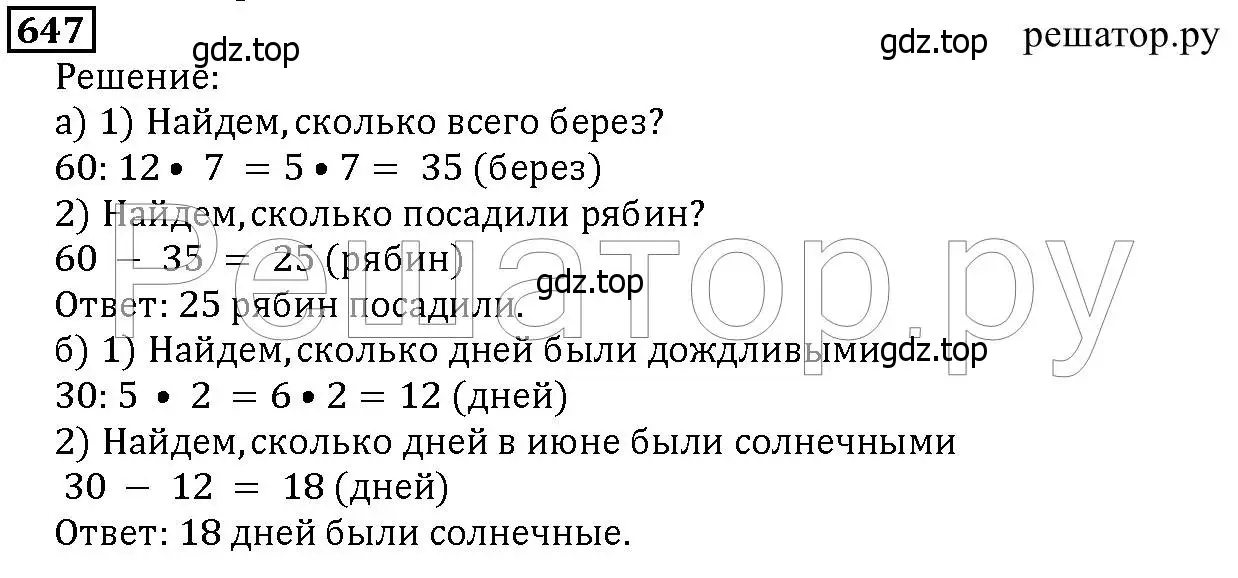 647

gdz.top

gdz.top решатор.ру

Решение:
а) 1) Найдем, сколько всего берез?
$60 : 12 \cdot 7 = 5 \cdot 7 = 35$ (берез)
2) Найдем, сколько посадили рябин?
$60 - 35 = 25$ (рябин)
gdz.top
Ответ: 25 рябин посадили.
б) 1) Найдем, сколько дней были дождливыми gdz.top
$30 : 5 \cdot 2 = 6 \cdot 2 = 12$ (дней)
2) Найдем, сколько дней в июне были солнечными
$30 - 12 = 18$ (дней)
Ответ: 18 дней были солнечные.

Решатор.ру